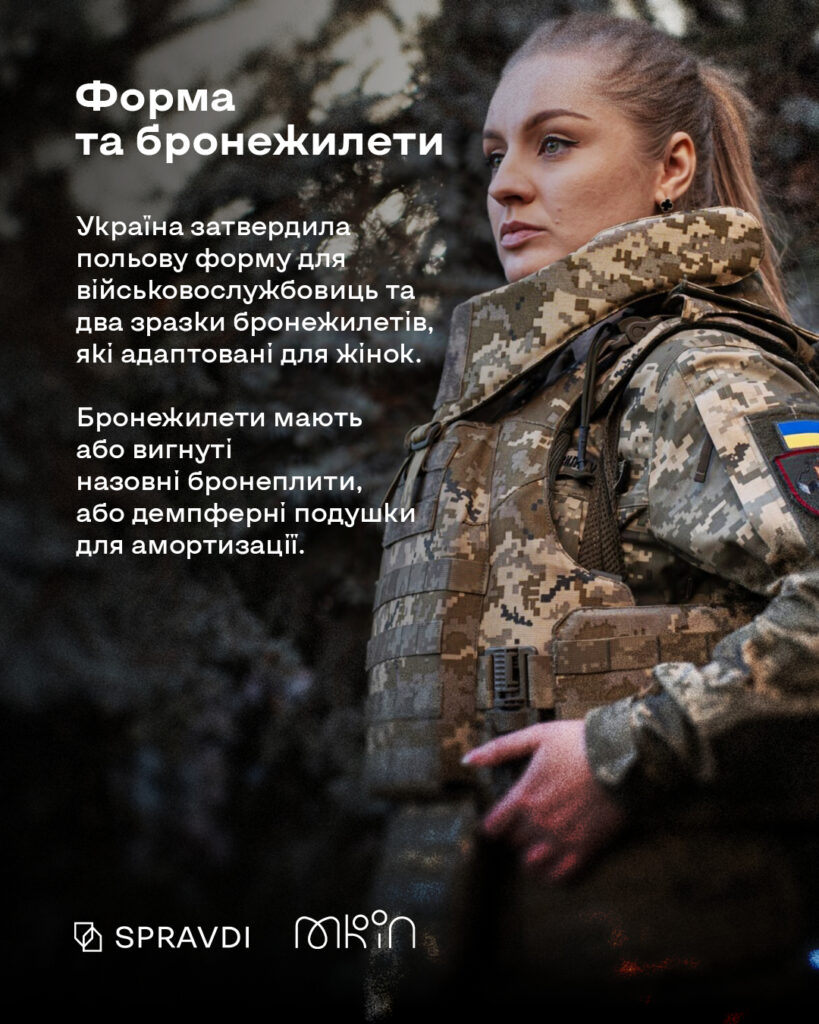 Форма
та бронежилети

Україна затвердила польову форму для військовослужбовиць та два зразки бронежилетів, які адаптовані для жінок.

Бронежилети мають або вигнуті назовні бронеплити, або демпферні подушки для амортизації.

SPRAVDI

МКІП